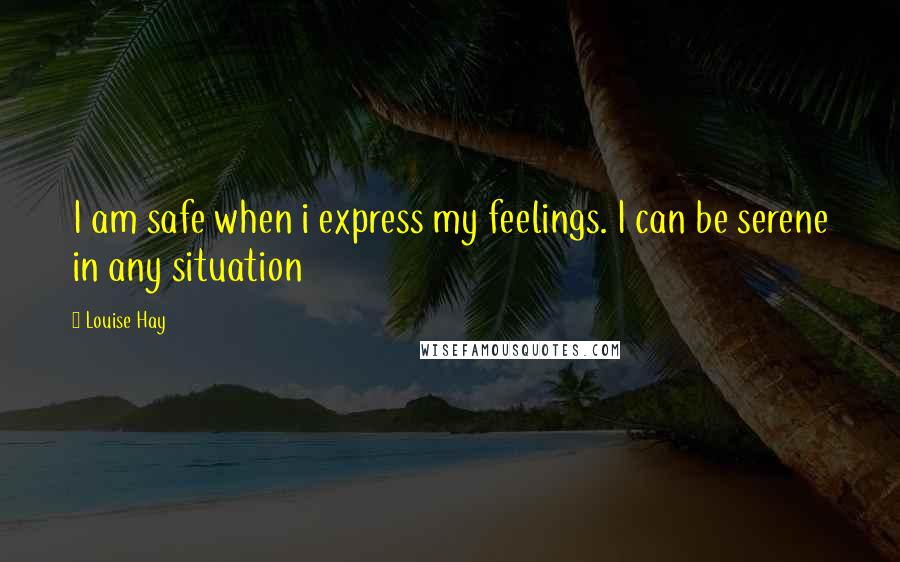 I am safe when i express my feelings. I can be serene in any situation

Louise Hay

WISEFAMOUSQUOTES.COM